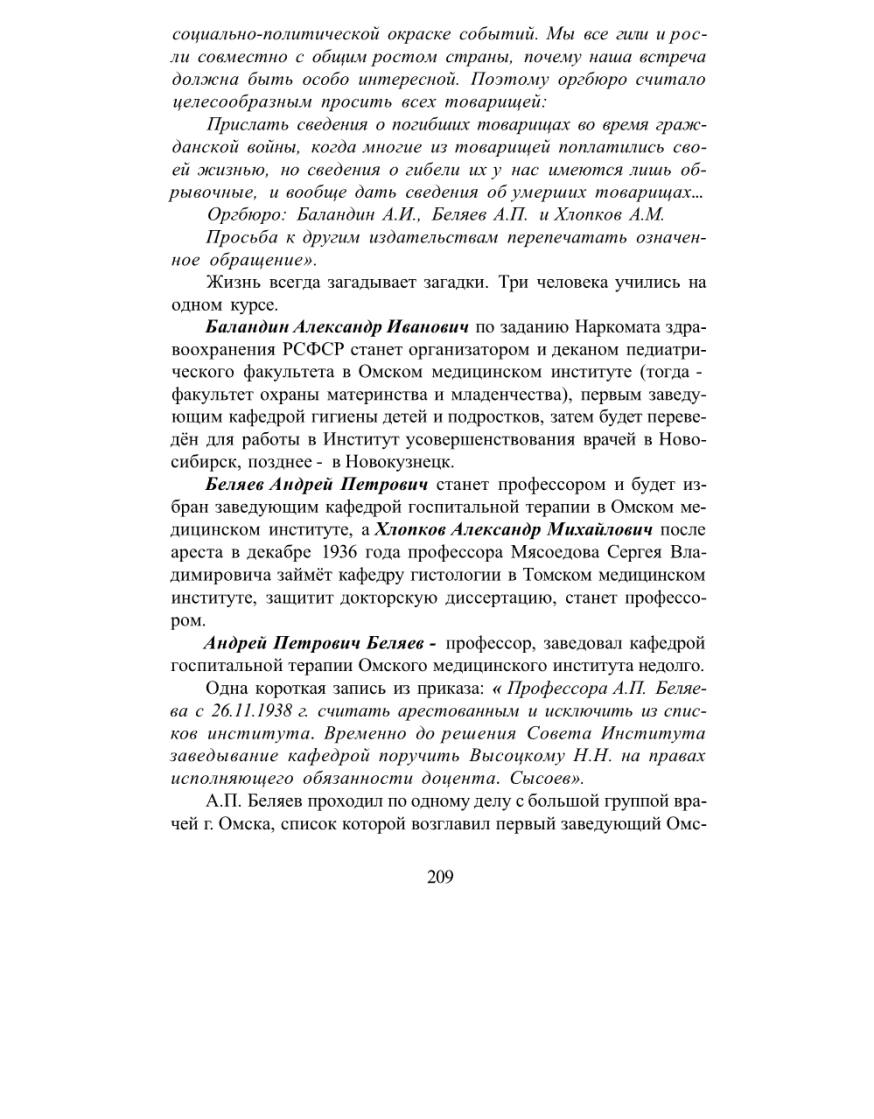 социально-политической окраске событий. Мы все гили и росли совместно с общим ростом страны, почему наша встреча должна быть особо интересной. Поэтому оргбюро считало целесообразным просить всех товарищей:

Прислать сведения о погибших товарищах во время гражданской войны, когда многие из товарищей поплатились своей жизнью, но сведения о гибели их у нас имеются лишь обрывочные, и вообще дать сведения об умерших товарищах...

Оргбюро: Баландин А.И., Беляев А.П. и Хлопков А.М.

Просьба к другим издательствам перепечатать означенное обращение».

Жизнь всегда загадывает загадки. Три человека учились на одном курсе.

Баландин Александр Иванович по заданию Наркомата здравоохранения РСФСР станет организатором и деканом педиатрического факультета в Омском медицинском институте (тогда - факультет охраны материнства и младенчества), первым заведующим кафедрой гигиены детей и подростков, затем будет переведён для работы в Институт усовершенствования врачей в Новосибирск, позднее - в Новокузнецк.

Беляев Андрей Петрович станет профессором и будет избран заведующим кафедрой госпитальной терапии в Омском медицинском институте, а Хлопков Александр Михайлович после ареста в декабре 1936 года профессора Мясоедова Сергея Владимировича займёт кафедру гистологии в Томском медицинском институте, защитит докторскую диссертацию, станет профессором.

Андрей Петрович Беляев - профессор, заведовал кафедрой госпитальной терапии Омского медицинского института недолго.

Одна короткая запись из приказа: « Профессора А.П. Беляева с 26.11.1938 г. считать арестованным и исключить из списков института. Временно до решения Совета Института заведывание кафедрой поручить Высоцкому Н.Н. на правах исполняющего обязанности доцента. Сысоев».

А.П. Беляев проходил по одному делу с большой группой врачей г. Омска, список которой возглавил первый заведующий Омс-

209